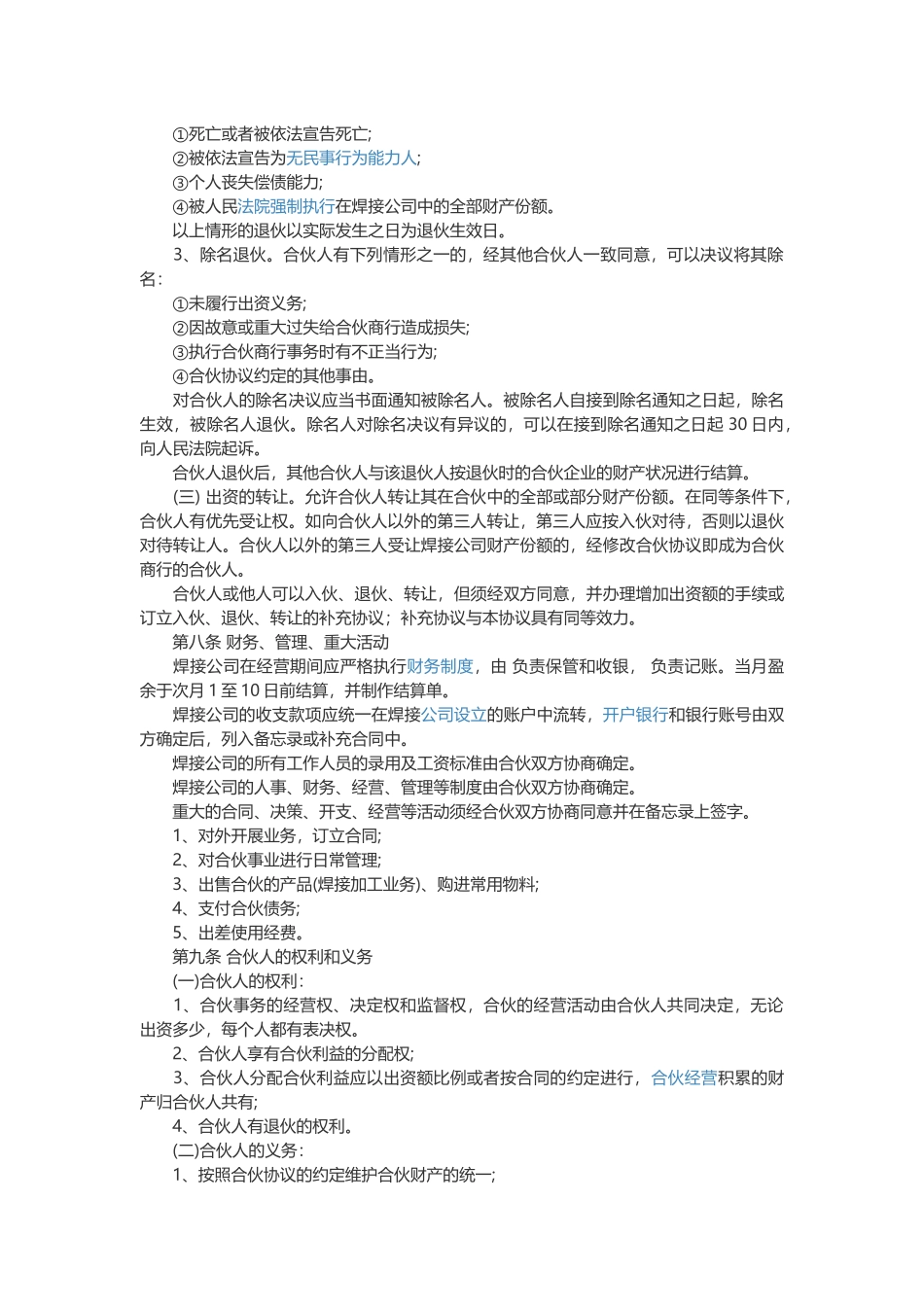 ①死亡或者被依法宣告死亡;
②被依法宣告为无民事行为能力人;
③个人丧失偿债能力;
④被人民法院强制执行在焊接公司中的全部财产份额。
以上情形的退伙以实际发生之日为退伙生效日。
3、除名退伙。合伙人有下列情形之一的，经其他合伙人一致同意，可以决议将其除名:
①未履行出资义务;
②因故意或重大过失给合伙商行造成损失;
③执行合伙商行事务时有不正当行为;
④合伙协议约定的其他事由。
对合伙人的除名决议应当书面通知被除名人。被除名人自接到除名通知之日起，除名生效，被除名人退伙。除名人对除名决议有异议的，可以在接到除名通知之日起 30 日内，向人民法院起诉。
合伙人退伙后，其他合伙人与该退伙人按退伙时的合伙企业的财产状况进行结算。
(三) 出资的转让。允许合伙人转让其在合伙中的全部或部分财产份额。在同等条件下，合伙人有优先受让权。如向合伙人以外的第三人转让，第三人应按入伙对待，否则以退伙对待转让人。合伙人以外的第三人受让焊接公司财产份额的，经修改合伙协议即成为合伙商行的合伙人。
合伙人或他人可以入伙、退伙、转让，但须经双方同意，并办理增加出资额的手续或订立入伙、退伙、转让的补充协议；补充协议与本协议具有同等效力。
第八条 财务、管理、重大活动
焊接公司在经营期间应严格执行财务制度，由 负责保管和收银， 负责记账。当月盈余于次月 1 至 10 日前结算，并制作结算单。
焊接公司的收支款项应统一在焊接公司设立的账户中流转，开户银行和银行账号由双方确定后，列入备忘录或补充合同中。
焊接公司的所有工作人员的录用及工资标准由合伙双方协商确定。
焊接公司的人事、财务、经营、管理等制度由合伙双方协商确定。
重大的合同、决策、开支、经营等活动须经合伙双方协商同意并在备忘录上签字。
1、对外开展业务，订立合同;
2、对合伙事业进行日常管理;
3、出售合伙的产品(焊接加工业务)、购进常用物料;
4、支付合伙债务;
5、出差使用经费。
第九条 合伙人的权利和义务
(一)合伙人的权利:
1、合伙事务的经营权、决定权和监督权，合伙的经营活动由合伙人共同决定，无论出资多少，每个人都有表决权。
2、合伙人享有合伙利益的分配权;
3、合伙人分配合伙利益应以出资额比例或者按合同的约定进行，合伙经营积累的财产归合伙人共有;
4、合伙人有退伙的权利。
(二)合伙人的义务:
1、按照合伙协议的约定维护合伙财产的统一;